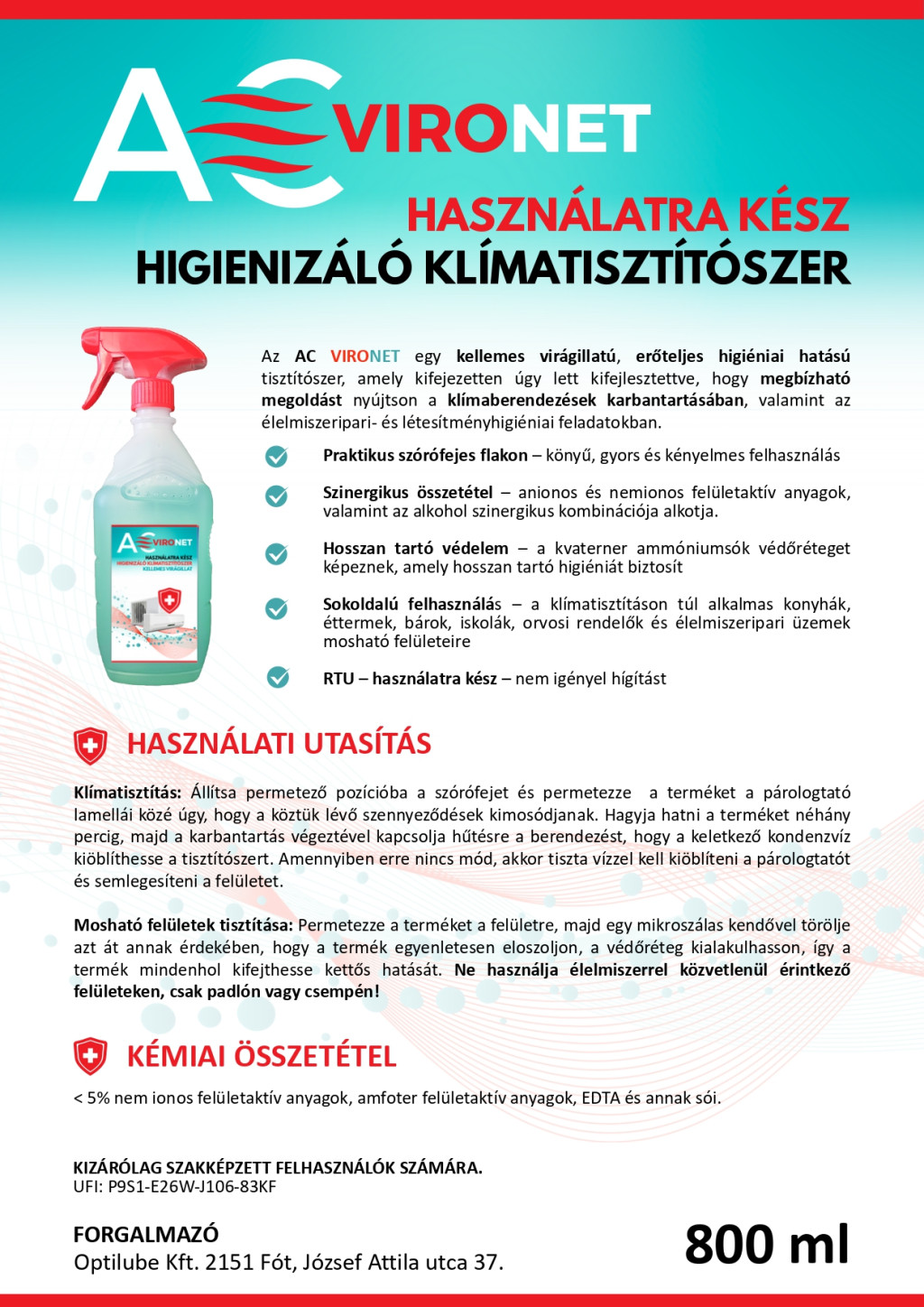 AC VIRONET

HASZNÁLATRA KÉSZ
HIGIENIZÁLÓ KLÍMATISZTÍTÓSZER

AC VIRONET
HASZNÁLATRA KÉSZ
HIGIENIZÁLÓ KLÍMATISZTÍTÓSZER
KELLEMES VIRÁGILLAT

Az AC VIRONET egy kellemes virágillatú, erőteljes higiéniai hatású tisztítószer, amely kifejezetten úgy lett kifejlesztettve, hogy megbízható megoldást nyújtson a klímaberendezések karbantartásában, valamint az élelmiszeripari- és létesítményhigiéniai feladatokban.

Praktikus szórófejes flakon – könyű, gyors és kényelmes felhasználás

Szinergikus összetétel – anionos és nemionos felületaktív anyagok, valamint az alkohol szinergikus kombinációja alkotja.

Hosszan tartó védelem – a kvaterner ammóniumsók védőréteget képeznek, amely hosszan tartó higiéniát biztosít

Sokoldalú felhasználás – a klímatisztításon túl alkalmas konyhák, éttermek, bárok, iskolák, orvosi rendelők és élelmiszeripari üzemek mosható felületeire

RTU – használatra kész – nem igényel hígítást

HASZNÁLATI UTASÍTÁS

Klímatisztítás: Állítsa permetező pozícióba a szórófejet és permetezze a terméket a párologtató lamellái közé úgy, hogy a köztük lévő szennyeződések kimosódjanak. Hagyja hatni a terméket néhány percig, majd a karbantartás végeztével kapcsolja hűtésre a berendezést, hogy a keletkező kondenzvíz kiöblíthesse a tisztítószert. Amennyiben erre nincs mód, akkor tiszta vízzel kell kiöblíteni a párologtatót és semlegesíteni a felületet.

Mosható felületek tisztítása: Permetezze a terméket a felületre, majd egy mikroszálas kendővel törölje azt át annak érdekében, hogy a termék egyenletesen eloszoljon, a védőréteg kialakulhasson, így a termék mindenhol kifejthesse kettős hatását. Ne használja élelmiszerrel közvetlenül érintkező felületeken, csak padlón vagy csempén!

KÉMIAI ÖSSZETÉTEL

< 5% nem ionos felületaktív anyagok, amfoter felületaktív anyagok, EDTA és annak sói.

KIZÁRÓLAG SZAKKÉPZETT FELHASZNÁLÓK SZÁMÁRA.
UFI: P9S1-E26W-J106-83KF

FORGALMAZÓ
Optilube Kft. 2151 Fót, József Attila utca 37.

800 ml